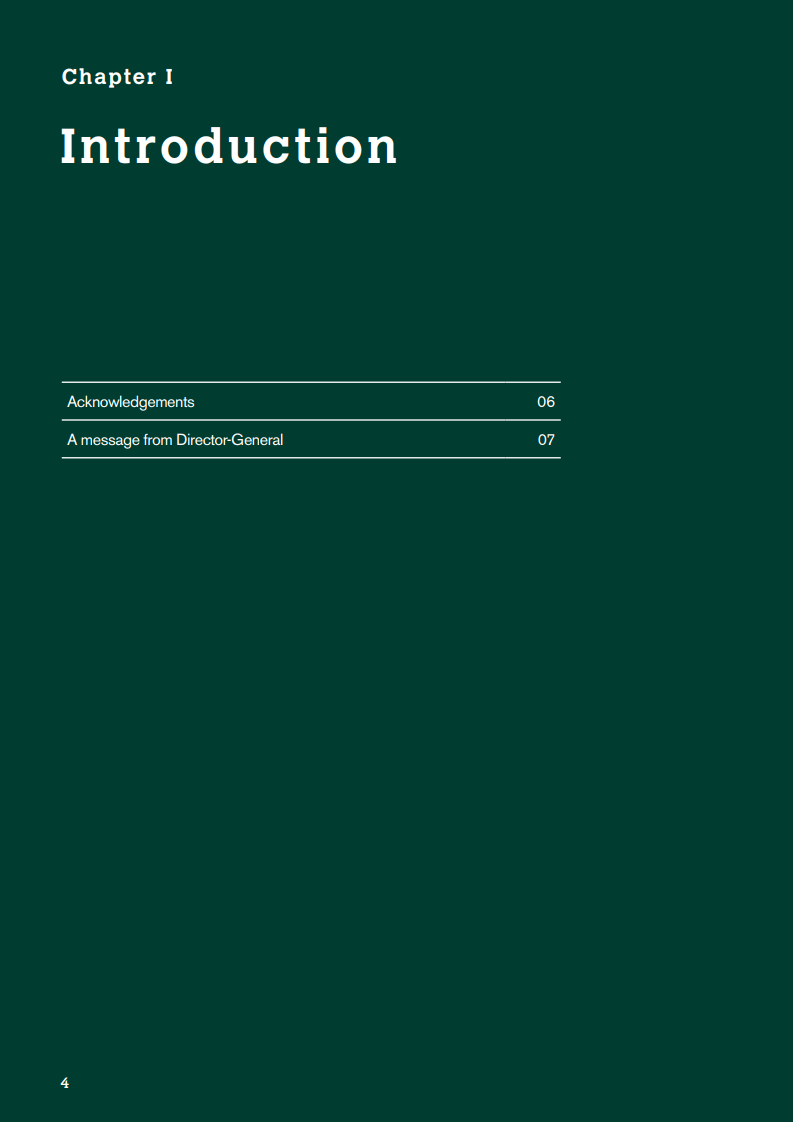 Chapter I

Introduction

Acknowledgements 06

A message from Director-General 07

4